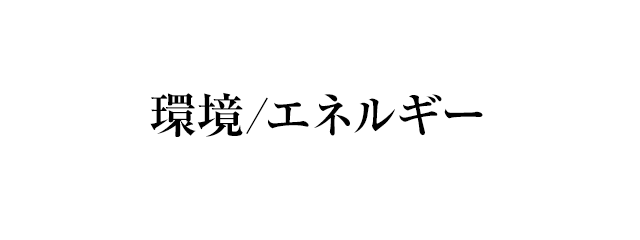 環境/エネルギー